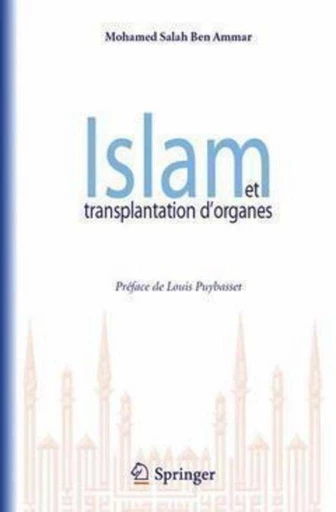 Mohamed Salah Ben Ammar

Islam et transplantation d'organes

Préface de Louis Puybasset

Springer